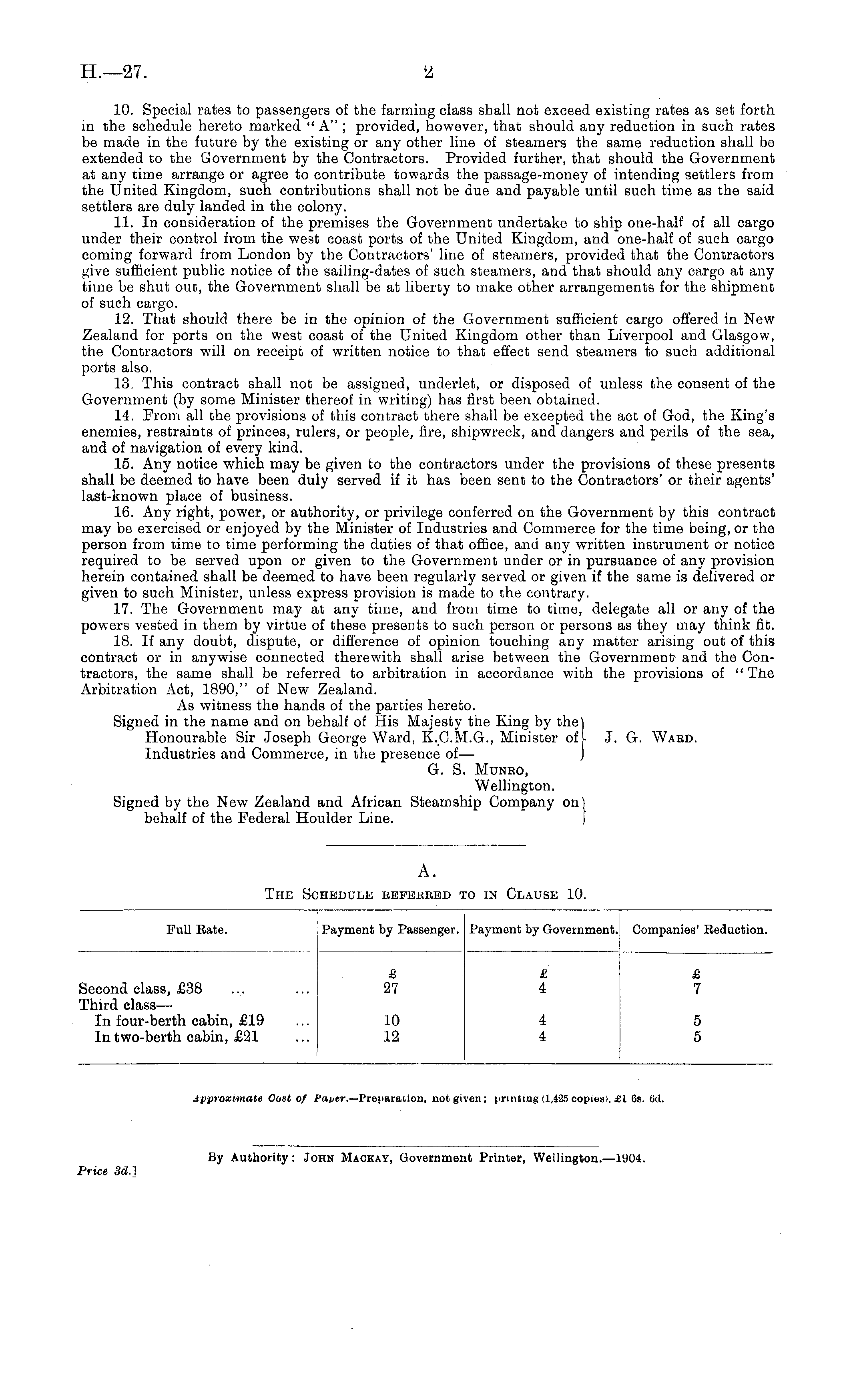 H.—27.

2

10. Special rates to passengers of the farming class shall not exceed existing rates as set forth in the schedule hereto marked "A"; provided, however, that should any reduction in such rates be made in the future by the existing or any other line of steamers the same reduction shall be extended to the Government by the Contractors. Provided further, that should the Government at any time arrange or agree to contribute towards the passage-money of intending settlers from the United Kingdom, such contributions shall not be due and payable until such time as the said settlers are duly landed in the colony.

11. In consideration of the premises the Government undertake to ship one-half of all cargo under their control from the west coast ports of the United Kingdom, and one-half of such cargo coming forward from London by the Contractors' line of steamers, provided that the Contractors give sufficient public notice of the sailing-dates of such steamers, and that should any cargo at any time be shut out, the Government shall be at liberty to make other arrangements for the shipment of such cargo.

12. That should there be in the opinion of the Government sufficient cargo offered in New Zealand for ports on the west coast of the United Kingdom other than Liverpool and Glasgow, the Contractors will on receipt of written notice to that effect send steamers to such additional ports also.

13. This contract shall not be assigned, underlet, or disposed of unless the consent of the Government (by some Minister thereof in writing) has first been obtained.

14. From all the provisions of this contract there shall be excepted the act of God, the King's enemies, restraints of princes, rulers, or people, fire, shipwreck, and dangers and perils of the sea, and of navigation of every kind.

15. Any notice which may be given to the contractors under the provisions of these presents shall be deemed to have been duly served if it has been sent to the Contractors' or their agents' last-known place of business.

16. Any right, power, or authority, or privilege conferred on the Government by this contract may be exercised or enjoyed by the Minister of Industries and Commerce for the time being, or the person from time to time performing the duties of that office, and any written instrument or notice required to be served upon or given to the Government under or in pursuance of any provision herein contained shall be deemed to have been regularly served or given if the same is delivered or given to such Minister, unless express provision is made to the contrary.

17. The Government may at any time, and from time to time, delegate all or any of the powers vested in them by virtue of these presents to such person or persons as they may think fit.

18. If any doubt, dispute, or difference of opinion touching any matter arising out of this contract or in anywise connected therewith shall arise between the Government and the Contractors, the same shall be referred to arbitration in accordance with the provisions of "The Arbitration Act, 1890," of New Zealand.

As witness the hands of the parties hereto.

Signed in the name and on behalf of His Majesty the King by the Honourable Sir Joseph George Ward, K.C.M.G., Minister of Industries and Commerce, in the presence of— J. G. Ward.
G. S. Munro, Wellington.

Signed by the New Zealand and African Steamship Company on behalf of the Federal Houlder Line.

A.

The Schedule referred to in Clause 10.

| Full Rate. | Payment by Passenger. | Payment by Government. | Companies' Reduction. |
|---|---|---|---|
| | £ | £ | £ |
| Second class, £38 ... ... | 27 | 4 | 7 |
| Third class— | | | |
| In four-berth cabin, £19 ... | 10 | 4 | 5 |
| In two-berth cabin, £21 ... | 12 | 4 | 5 |

Approximate Cost of Paper.—Preparation, not given; printing (1,425 copies), £1 6s. 6d.

By Authority: John Mackay, Government Printer, Wellington.—1904.

Price 3d.]